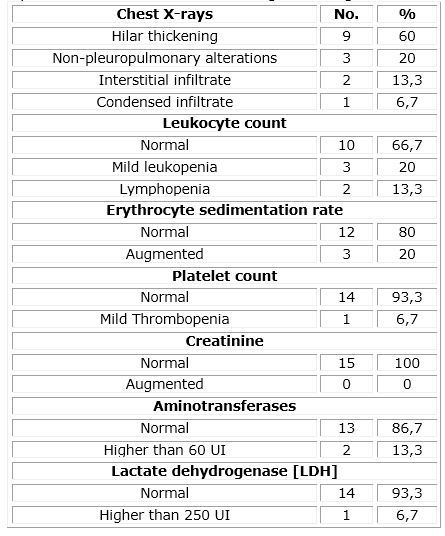 | Chest X-rays | No. | % |
|---|---|---|
| Hilar thickening | 9 | 60 |
| Non-pleuropulmonary alterations | 3 | 20 |
| Interstitial infiltrate | 2 | 13,3 |
| Condensed infiltrate | 1 | 6,7 |
| **Leukocyte count** | | |
| Normal | 10 | 66,7 |
| Mild leukopenia | 3 | 20 |
| Lymphopenia | 2 | 13,3 |
| **Erythrocyte sedimentation rate** | | |
| Normal | 12 | 80 |
| Augmented | 3 | 20 |
| **Platelet count** | | |
| Normal | 14 | 93,3 |
| Mild Thrombopenia | 1 | 6,7 |
| **Creatinine** | | |
| Normal | 15 | 100 |
| Augmented | 0 | 0 |
| **Aminotransferases** | | |
| Normal | 13 | 86,7 |
| Higher than 60 UI | 2 | 13,3 |
| **Lactate dehydrogenase [LDH]** | | |
| Normal | 14 | 93,3 |
| Higher than 250 UI | 1 | 6,7 |